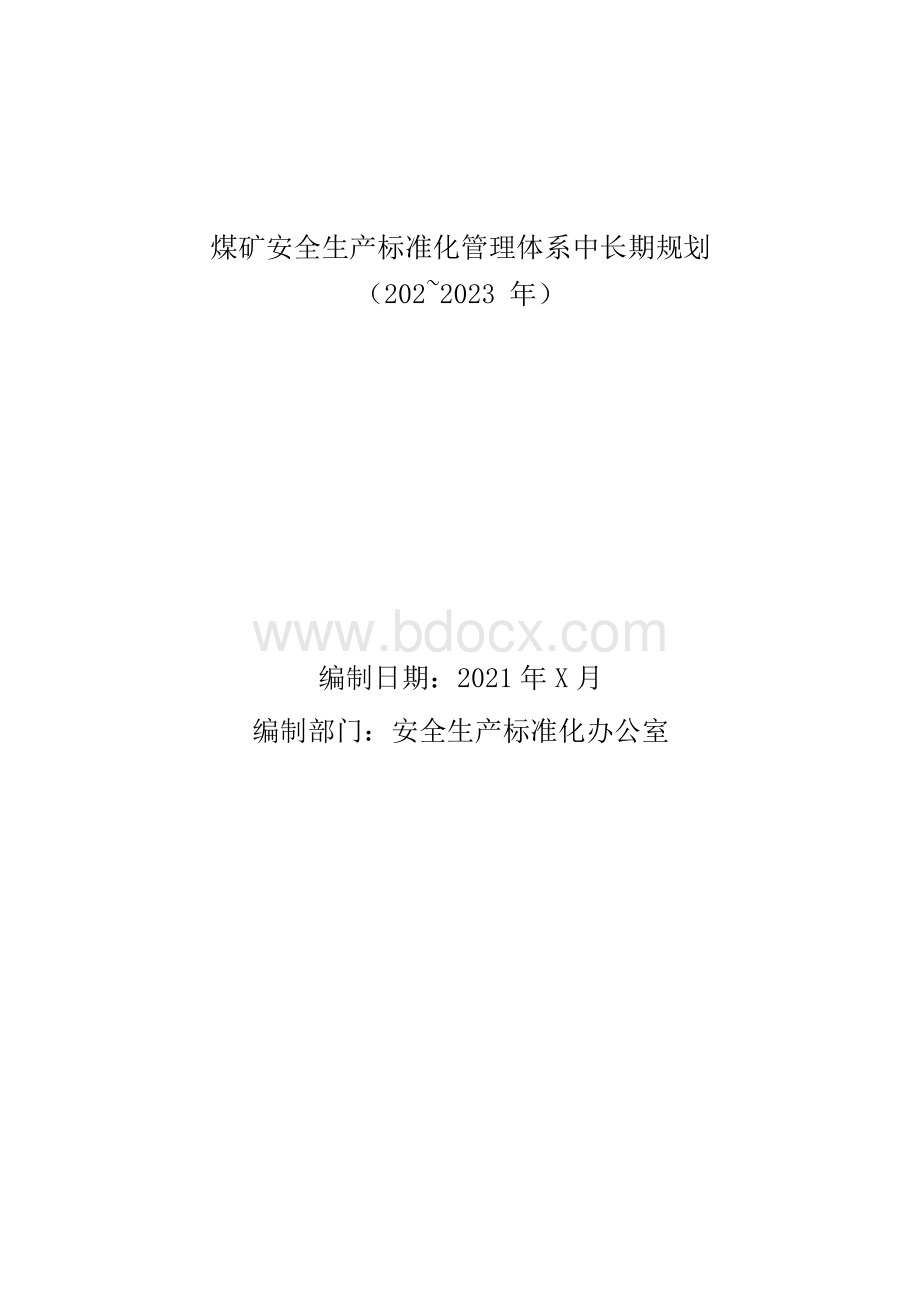 煤矿安全生产标准化管理体系中长期规划

（202~2023 年）

www.bdocx.com

编制日期：2021 年 X 月

编制部门：安全生产标准化办公室